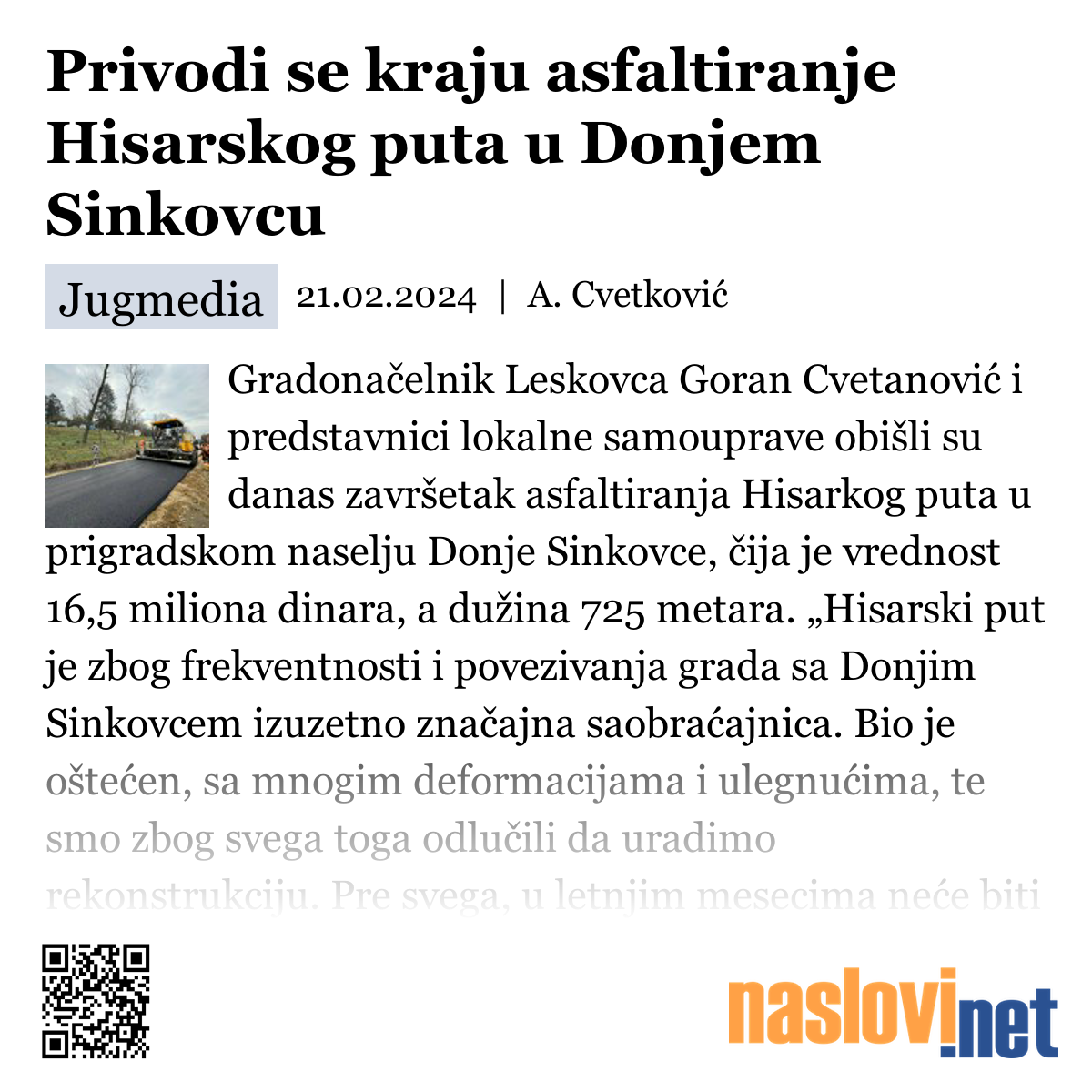 Privodi se kraju asfaltiranje Hisarskog puta u Donjem Sinkovcu

Jugmedia 21.02.2024 | A. Cvetković

Gradonačelnik Leskovca Goran Cvetanović i predstavnici lokalne samouprave obišli su danas završetak asfaltiranja Hisarkog puta u prigradskom naselju Donje Sinkovce, čija je vrednost 16,5 miliona dinara, a dužina 725 metara. „Hisarski put je zbog frekventnosti i povezivanja grada sa Donjim Sinkovcem izuzetno značajna saobraćajnica. Bio je oštećen, sa mnogim deformacijama i ulegnućima, te smo zbog svega toga odlučili da uradimo rekonstrukciju. Pre svega, u letnjim mesecima neće biti

naslovi.net